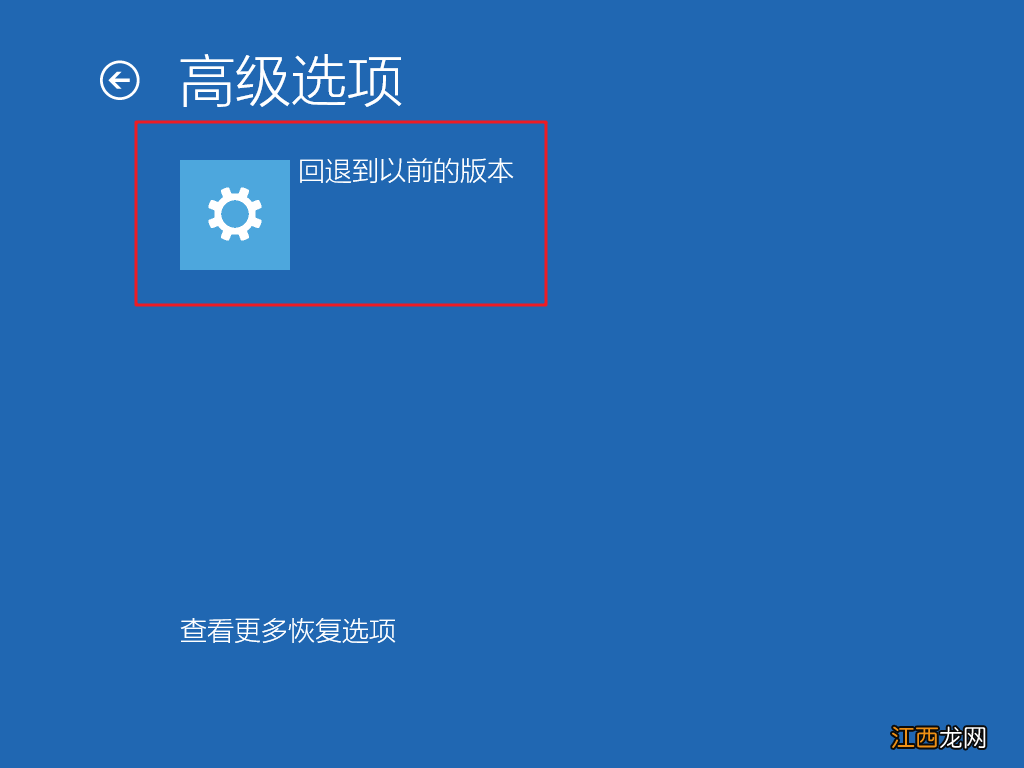 高级选项

回退到以前的版本

查看更多恢复选项

江西龙网